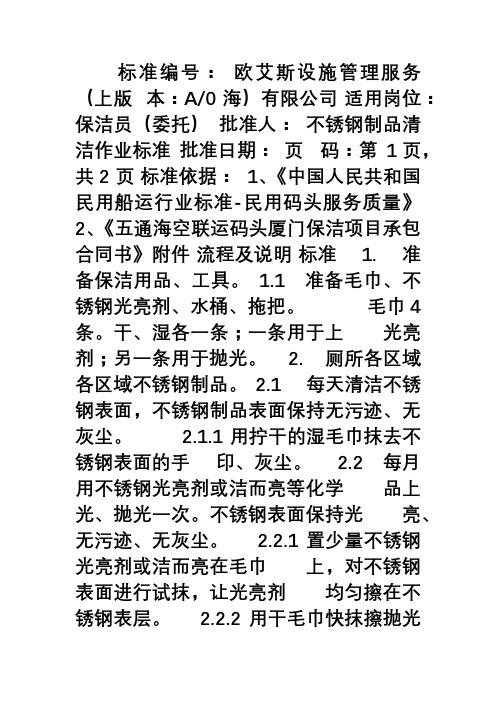 标准编号： 欧艾斯设施管理服务（上版 本：A/0 海）有限公司 适用岗位：保洁员（委托） 批准人： 不锈钢制品清洁作业标准 批准日期： 页 码：第 1 页，共 2 页 标准依据： 1、《中国人民共和国民用船运行业标准-民用码头服务质量》 2、《五通海空联运码头厦门保洁项目承包合同书》附件 流程及说明 标准 1. 准备保洁用品、工具。 1.1 准备毛巾、不锈钢光亮剂、水桶、拖把。 毛巾 4 条。干、湿各一条；一条用于上 光亮剂；另一条用于抛光。 2. 厕所各区域各区域不锈钢制品。 2.1 每天清洁不锈钢表面，不锈钢制品表面保持无污迹、无灰尘。 2.1.1 用拧干的湿毛巾抹去不锈钢表面的手 印、灰尘。 2.2 每月用不锈钢光亮剂或洁而亮等化学 品上光、抛光一次。不锈钢表面保持光 亮、无污迹、无灰尘。 2.2.1 置少量不锈钢光亮剂或洁而亮在毛巾 上，对不锈钢表面进行试抹，让光亮剂 均匀擦在不锈钢表层。 2.2.2 用干毛巾快抹擦抛光